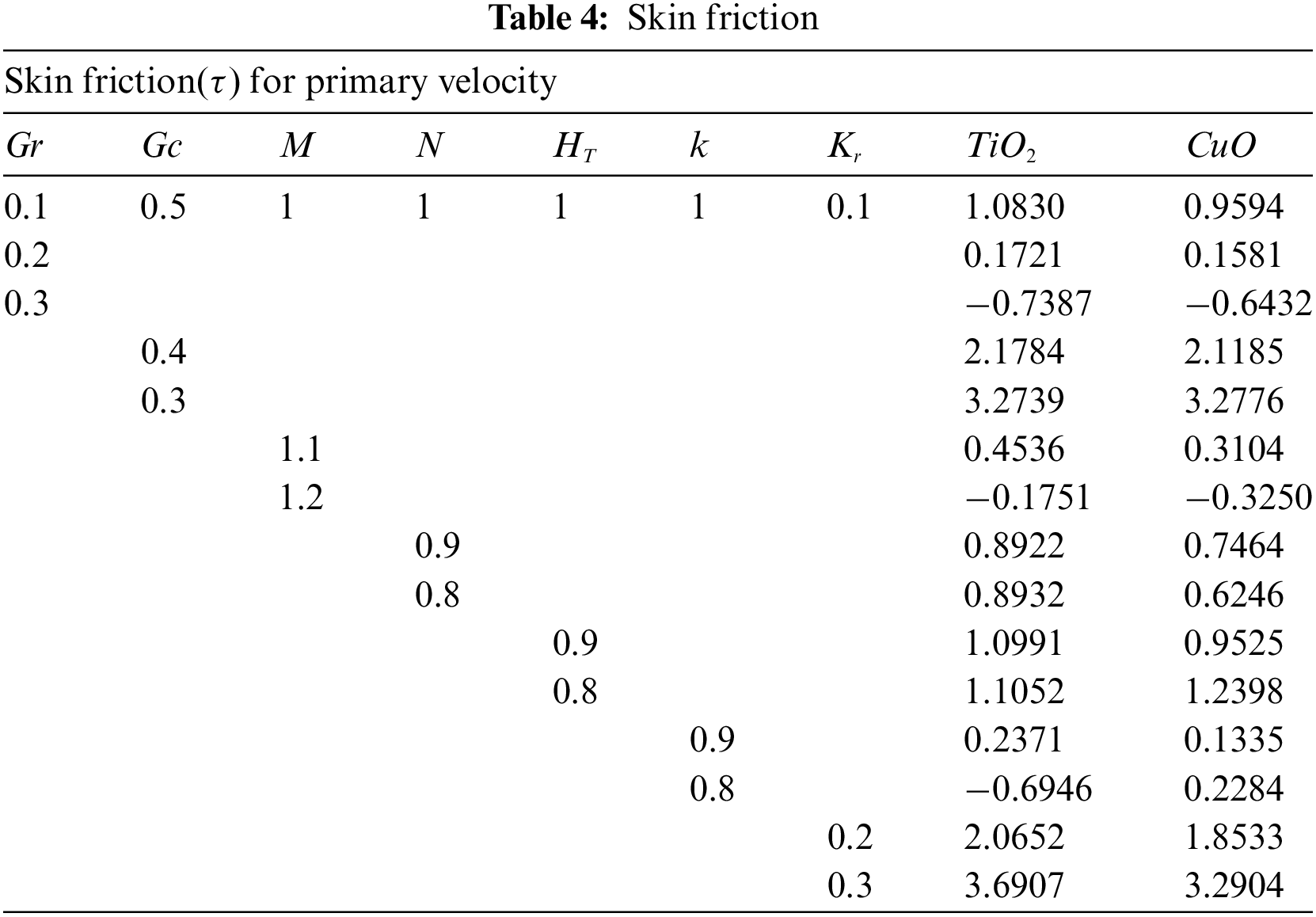 **Table 4:** Skin friction

Skin friction($\tau$) for primary velocity

| $Gr$ | $Gc$ | $M$ | $N$ | $H_T$ | $k$ | $K_r$ | $TiO_2$ | $CuO$ |
|---|---|---|---|---|---|---|---|---|
| 0.1 | 0.5 | 1 | 1 | 1 | 1 | 0.1 | 1.0830 | 0.9594 |
| 0.2 | | | | | | | 0.1721 | 0.1581 |
| 0.3 | | | | | | | −0.7387 | −0.6432 |
| | 0.4 | | | | | | 2.1784 | 2.1185 |
| | 0.3 | | | | | | 3.2739 | 3.2776 |
| | | 1.1 | | | | | 0.4536 | 0.3104 |
| | | 1.2 | | | | | −0.1751 | −0.3250 |
| | | | 0.9 | | | | 0.8922 | 0.7464 |
| | | | 0.8 | | | | 0.8932 | 0.6246 |
| | | | | 0.9 | | | 1.0991 | 0.9525 |
| | | | | 0.8 | | | 1.1052 | 1.2398 |
| | | | | | 0.9 | | 0.2371 | 0.1335 |
| | | | | | 0.8 | | −0.6946 | 0.2284 |
| | | | | | | 0.2 | 2.0652 | 1.8533 |
| | | | | | | 0.3 | 3.6907 | 3.2904 |